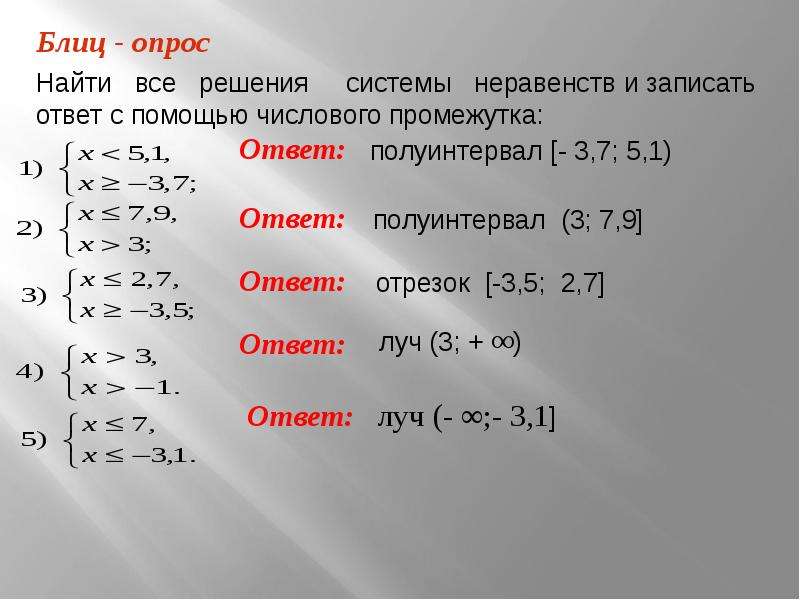 Блиц - опрос

Найти все решения системы неравенств и записать ответ с помощью числового промежутка:

1) $\begin{cases} x < 5{,}1, \\ x \geq -3{,}7; \end{cases}$ Ответ: полуинтервал [- 3,7; 5,1)

2) $\begin{cases} x \leq 7{,}9, \\ x > 3; \end{cases}$ Ответ: полуинтервал (3; 7,9]

3) $\begin{cases} x \leq 2{,}7, \\ x \geq -3{,}5; \end{cases}$ Ответ: отрезок [-3,5; 2,7]

4) $\begin{cases} x > 3, \\ x > -1. \end{cases}$ Ответ: луч (3; + ∞)

5) $\begin{cases} x \leq 7, \\ x \leq -3{,}1. \end{cases}$ Ответ: луч (- ∞;- 3,1]